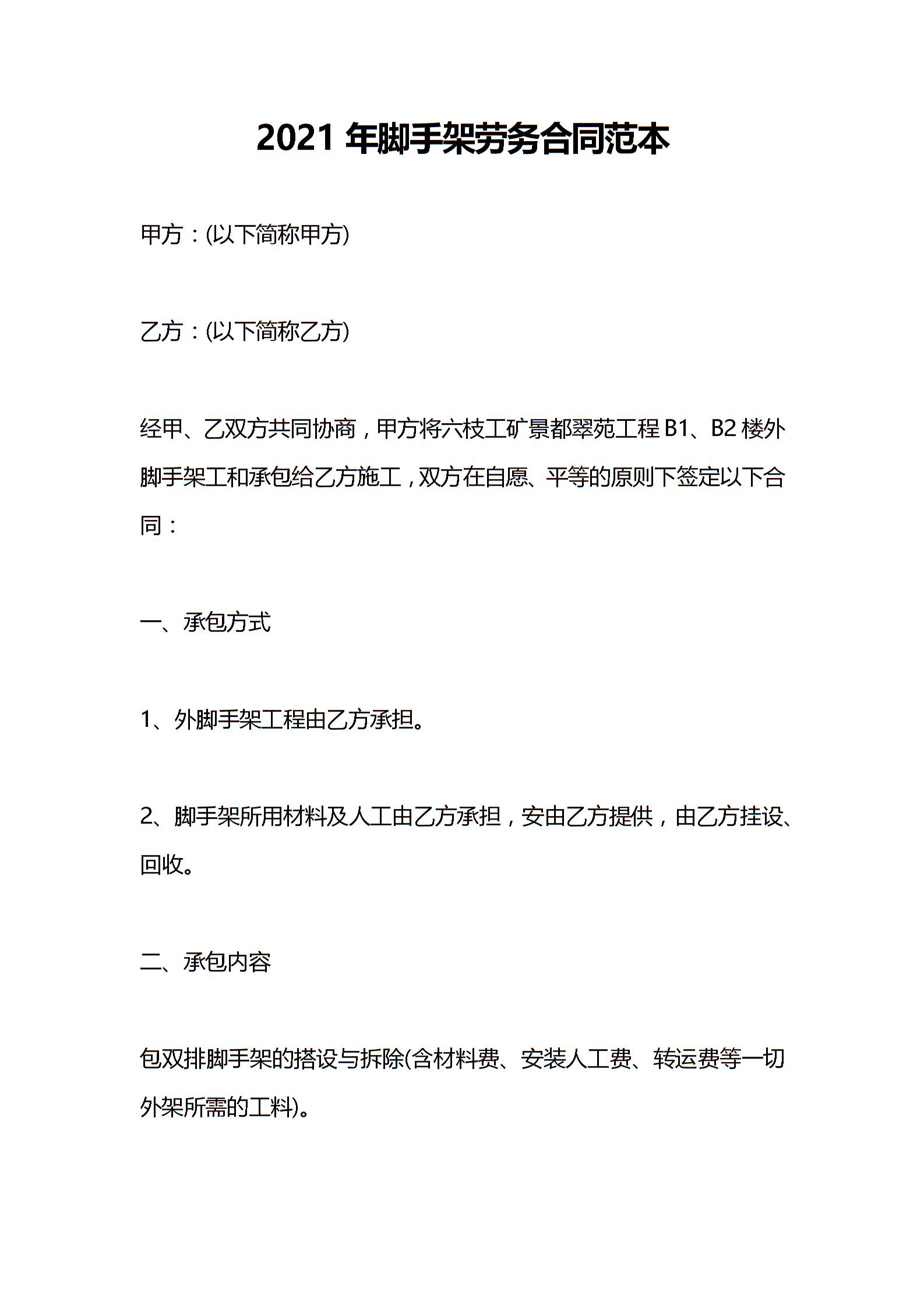 2021 年脚手架劳务合同范本

甲方：(以下简称甲方)

乙方：(以下简称乙方)

经甲、乙双方共同协商，甲方将六枝工矿景都翠苑工程 B1、B2 楼外脚手架工和承包给乙方施工，双方在自愿、平等的原则下签定以下合同：

一、承包方式

1、外脚手架工程由乙方承担。

2、脚手架所用材料及人工由乙方承担，安由乙方提供，由乙方挂设、回收。

二、承包内容

包双排脚手架的搭设与拆除(含材料费、安装人工费、转运费等一切外架所需的工料)。